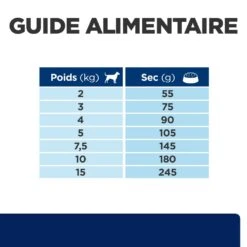 GUIDE ALIMENTAIRE

| Poids (kg) | Sec (g) |
|---|---|
| 2 | 55 |
| 3 | 75 |
| 4 | 90 |
| 5 | 105 |
| 7,5 | 145 |
| 10 | 180 |
| 15 | 245 |